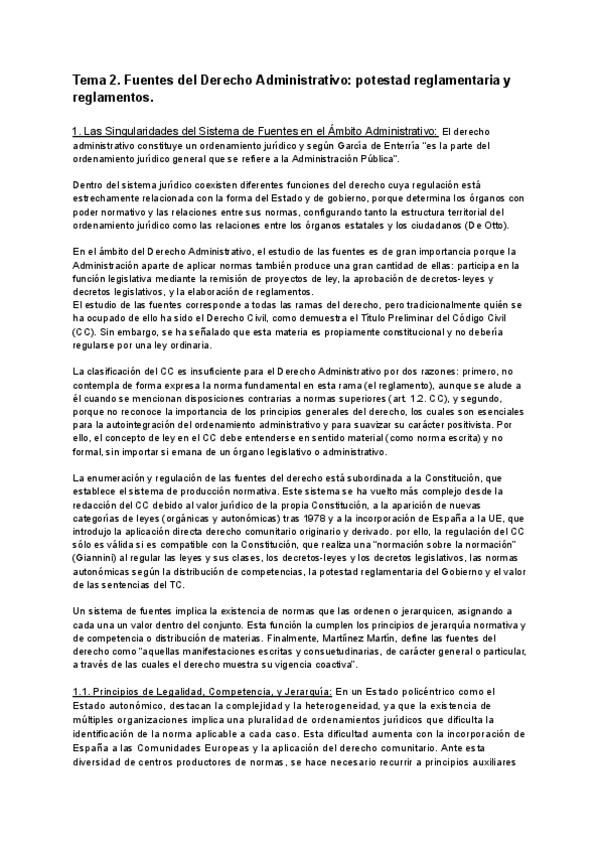 Tema 2. Fuentes del Derecho Administrativo: potestad reglamentaria y reglamentos.

1. Las Singularidades del Sistema de Fuentes en el Ámbito Administrativo: El derecho administrativo constituye un ordenamiento jurídico y según García de Enterría "es la parte del ordenamiento jurídico general que se refiere a la Administración Pública".

Dentro del sistema jurídico coexisten diferentes funciones del derecho cuya regulación está estrechamente relacionada con la forma del Estado y de gobierno, porque determina los órganos con poder normativo y las relaciones entre sus normas, configurando tanto la estructura territorial del ordenamiento jurídico como las relaciones entre los órganos estatales y los ciudadanos (De Otto).

En el ámbito del Derecho Administrativo, el estudio de las fuentes es de gran importancia porque la Administración aparte de aplicar normas también produce una gran cantidad de ellas: participa en la función legislativa mediante la remisión de proyectos de ley, la aprobación de decretos-leyes y decretos legislativos, y la elaboración de reglamentos.
El estudio de las fuentes corresponde a todas las ramas del derecho, pero tradicionalmente quién se ha ocupado de ello ha sido el Derecho Civil, como demuestra el Título Preliminar del Código Civil (CC). Sin embargo, se ha señalado que esta materia es propiamente constitucional y no debería regularse por una ley ordinaria.

La clasificación del CC es insuficiente para el Derecho Administrativo por dos razones: primero, no contempla de forma expresa la norma fundamental en esta rama (el reglamento), aunque se alude a él cuando se mencionan disposiciones contrarias a normas superiores (art. 1.2. CC), y segundo, porque no reconoce la importancia de los principios generales del derecho, los cuales son esenciales para la autointegración del ordenamiento administrativo y para suavizar su carácter positivista. Por ello, el concepto de ley en el CC debe entenderse en sentido material (como norma escrita) y no formal, sin importar si emana de un órgano legislativo o administrativo.

La enumeración y regulación de las fuentes del derecho está subordinada a la Constitución, que establece el sistema de producción normativa. Este sistema se ha vuelto más complejo desde la redacción del CC debido al valor jurídico de la propia Constitución, a la aparición de nuevas categorías de leyes (orgánicas y autonómicas) tras 1978 y a la incorporación de España a la UE, que introdujo la aplicación directa derecho comunitario originario y derivado. por ello, la regulación del CC sólo es válida si es compatible con la Constitución, que realiza una "normación sobre la normación" (Giannini) al regular las leyes y sus clases, los decretos-leyes y los decretos legislativos, las normas autonómicas según la distribución de competencias, la potestad reglamentaria del Gobierno y el valor de las sentencias del TC.

Un sistema de fuentes implica la existencia de normas que las ordenen o jerarquicen, asignando a cada una un valor dentro del conjunto. Esta función la cumplen los principios de jerarquía normativa y de competencia o distribución de materias. Finalmente, Martínez Martín, define las fuentes del derecho como "aquellas manifestaciones escritas y consuetudinarias, de carácter general o particular, a través de las cuales el derecho muestra su vigencia coactiva".

1.1. Principios de Legalidad, Competencia, y Jerarquía: En un Estado policéntrico como el Estado autonómico, destacan la complejidad y la heterogeneidad, ya que la existencia de múltiples organizaciones implica una pluralidad de ordenamientos jurídicos que dificulta la identificación de la norma aplicable a cada caso. Esta dificultad aumenta con la incorporación de España a las Comunidades Europeas y la aplicación del derecho comunitario. Ante esta diversidad de centros productores de normas, se hace necesario recurrir a principios auxiliares